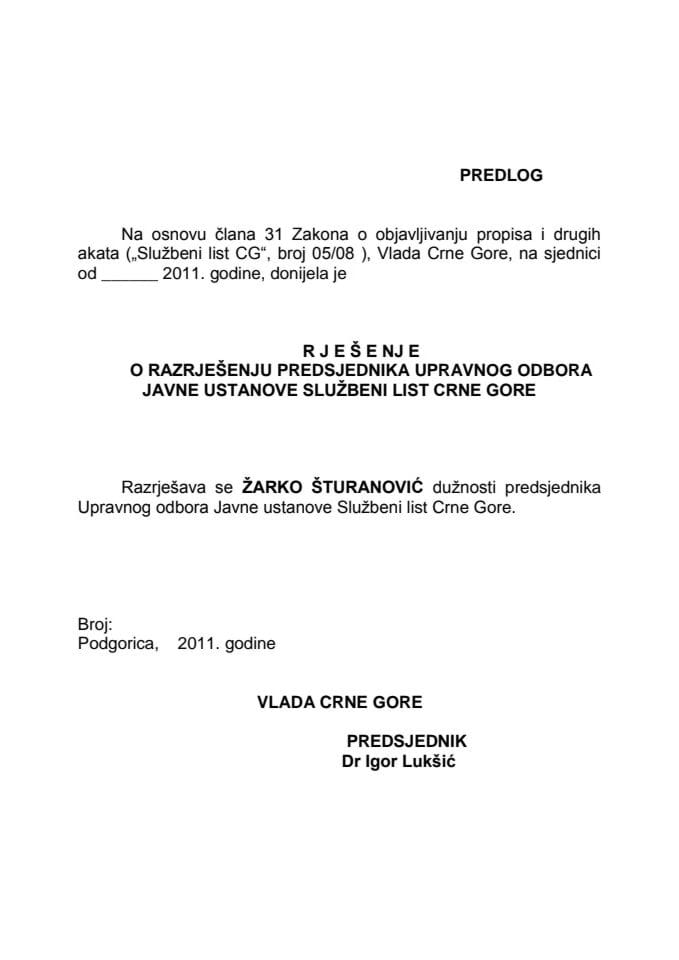 PREDLOG

Na osnovu člana 31 Zakona o objavljivanju propisa i drugih akata („Službeni list CG“, broj 05/08 ), Vlada Crne Gore, na sjednici od ______ 2011. godine, donijela je

R J E Š E NJ E
O RAZRJEŠENJU PREDSJEDNIKA UPRAVNOG ODBORA
JAVNE USTANOVE SLUŽBENI LIST CRNE GORE

Razrješava se ŽARKO ŠTURANOVIĆ dužnosti predsjednika Upravnog odbora Javne ustanove Službeni list Crne Gore.

Broj:
Podgorica, 2011. godine

VLADA CRNE GORE

PREDSJEDNIK
Dr Igor Lukšić